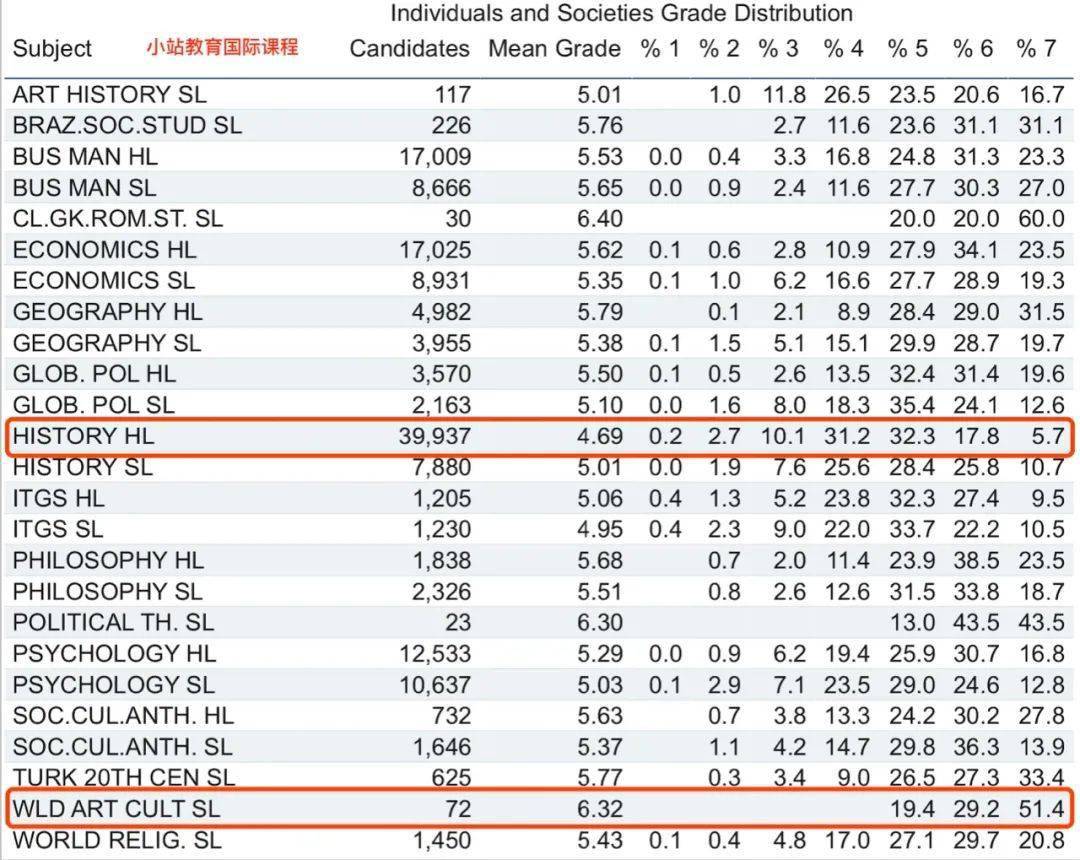 Individuals and Societies Grade Distribution

小站教育国际课程

| Subject | Candidates | Mean Grade | % 1 | % 2 | % 3 | % 4 | % 5 | % 6 | % 7 |
|---|---|---|---|---|---|---|---|---|---|
| ART HISTORY SL | 117 | 5.01 | | 1.0 | 11.8 | 26.5 | 23.5 | 20.6 | 16.7 |
| BRAZ.SOC.STUD SL | 226 | 5.76 | | | 2.7 | 11.6 | 23.6 | 31.1 | 31.1 |
| BUS MAN HL | 17,009 | 5.53 | 0.0 | 0.4 | 3.3 | 16.8 | 24.8 | 31.3 | 23.3 |
| BUS MAN SL | 8,666 | 5.65 | 0.0 | 0.9 | 2.4 | 11.6 | 27.7 | 30.3 | 27.0 |
| CL.GK.ROM.ST. SL | 30 | 6.40 | | | | | 20.0 | 20.0 | 60.0 |
| ECONOMICS HL | 17,025 | 5.62 | 0.1 | 0.6 | 2.8 | 10.9 | 27.9 | 34.1 | 23.5 |
| ECONOMICS SL | 8,931 | 5.35 | 0.1 | 1.0 | 6.2 | 16.6 | 27.7 | 28.9 | 19.3 |
| GEOGRAPHY HL | 4,982 | 5.79 | | 0.1 | 2.1 | 8.9 | 28.4 | 29.0 | 31.5 |
| GEOGRAPHY SL | 3,955 | 5.38 | 0.1 | 1.5 | 5.1 | 15.1 | 29.9 | 28.7 | 19.7 |
| GLOB. POL HL | 3,570 | 5.50 | 0.1 | 0.5 | 2.6 | 13.5 | 32.4 | 31.4 | 19.6 |
| GLOB. POL SL | 2,163 | 5.10 | 0.0 | 1.6 | 8.0 | 18.3 | 35.4 | 24.1 | 12.6 |
| HISTORY HL | 39,937 | 4.69 | 0.2 | 2.7 | 10.1 | 31.2 | 32.3 | 17.8 | 5.7 |
| HISTORY SL | 7,880 | 5.01 | 0.0 | 1.9 | 7.6 | 25.6 | 28.4 | 25.8 | 10.7 |
| ITGS HL | 1,205 | 5.06 | 0.4 | 1.3 | 5.2 | 23.8 | 32.3 | 27.4 | 9.5 |
| ITGS SL | 1,230 | 4.95 | 0.4 | 2.3 | 9.0 | 22.0 | 33.7 | 22.2 | 10.5 |
| PHILOSOPHY HL | 1,838 | 5.68 | | 0.7 | 2.0 | 11.4 | 23.9 | 38.5 | 23.5 |
| PHILOSOPHY SL | 2,326 | 5.51 | | 0.8 | 2.6 | 12.6 | 31.5 | 33.8 | 18.7 |
| POLITICAL TH. SL | 23 | 6.30 | | | | | 13.0 | 43.5 | 43.5 |
| PSYCHOLOGY HL | 12,533 | 5.29 | 0.0 | 0.9 | 6.2 | 19.4 | 25.9 | 30.7 | 16.8 |
| PSYCHOLOGY SL | 10,637 | 5.03 | 0.1 | 2.9 | 7.1 | 23.5 | 29.0 | 24.6 | 12.8 |
| SOC.CUL.ANTH. HL | 732 | 5.63 | | 0.7 | 3.8 | 13.3 | 24.2 | 30.2 | 27.8 |
| SOC.CUL.ANTH. SL | 1,646 | 5.37 | | 1.1 | 4.2 | 14.7 | 29.8 | 36.3 | 13.9 |
| TURK 20TH CEN SL | 625 | 5.77 | | 0.3 | 3.4 | 9.0 | 26.5 | 27.3 | 33.4 |
| WLD ART CULT SL | 72 | 6.32 | | | | | 19.4 | 29.2 | 51.4 |
| WORLD RELIG. SL | 1,450 | 5.43 | 0.1 | 0.4 | 4.8 | 17.0 | 27.1 | 29.7 | 20.8 |